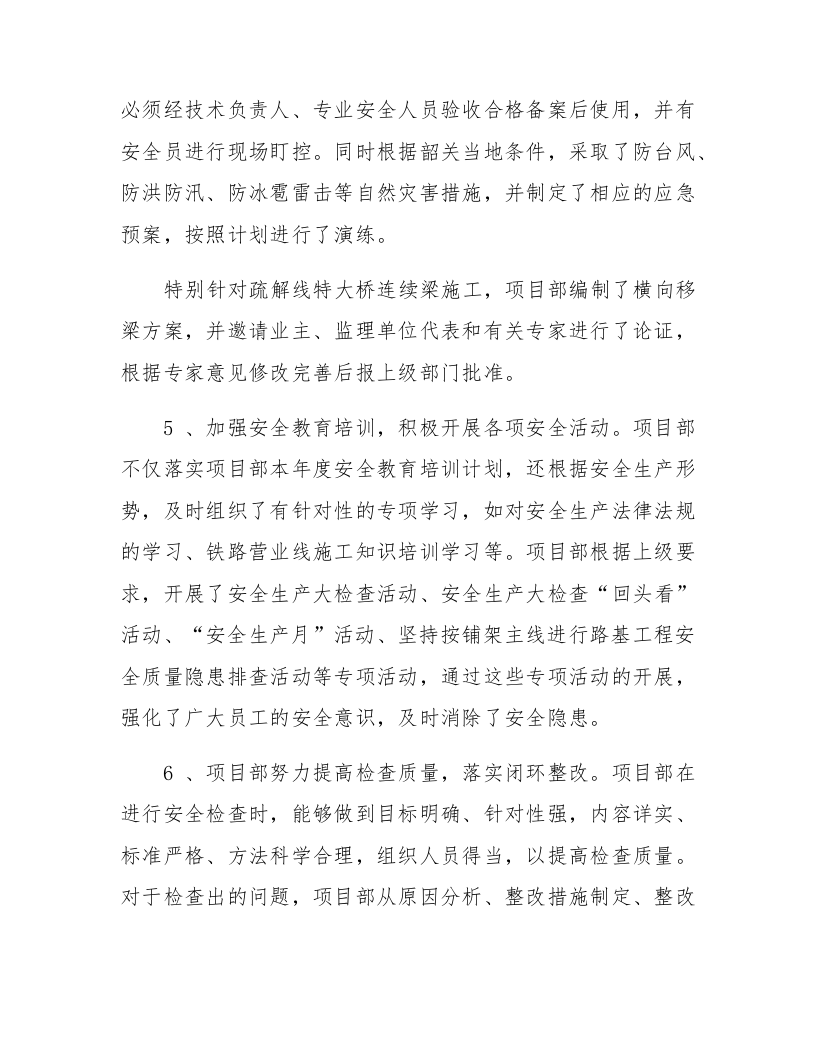 必须经技术负责人、专业安全人员验收合格备案后使用，并有安全员进行现场盯控。同时根据韶关当地条件，采取了防台风、防洪防汛、防冰雹雷击等自然灾害措施，并制定了相应的应急预案，按照计划进行了演练。

特别针对疏解线特大桥连续梁施工，项目部编制了横向移梁方案，并邀请业主、监理单位代表和有关专家进行了论证，根据专家意见修改完善后报上级部门批准。

5、加强安全教育培训，积极开展各项安全活动。项目部不仅落实项目部本年度安全教育培训计划，还根据安全生产形势，及时组织了有针对性的专项学习，如对安全生产法律法规的学习、铁路营业线施工知识培训学习等。项目部根据上级要求，开展了安全生产大检查活动、安全生产大检查“回头看”活动、“安全生产月”活动、坚持按铺架主线进行路基工程安全质量隐患排查活动等专项活动，通过这些专项活动的开展，强化了广大员工的安全意识，及时消除了安全隐患。

6、项目部努力提高检查质量，落实闭环整改。项目部在进行安全检查时，能够做到目标明确、针对性强，内容详实、标准严格、方法科学合理，组织人员得当，以提高检查质量。对于检查出的问题，项目部从原因分析、整改措施制定、整改